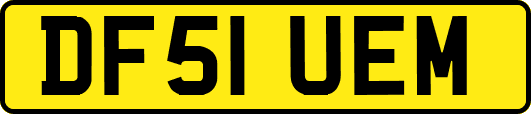 DF51 UEM